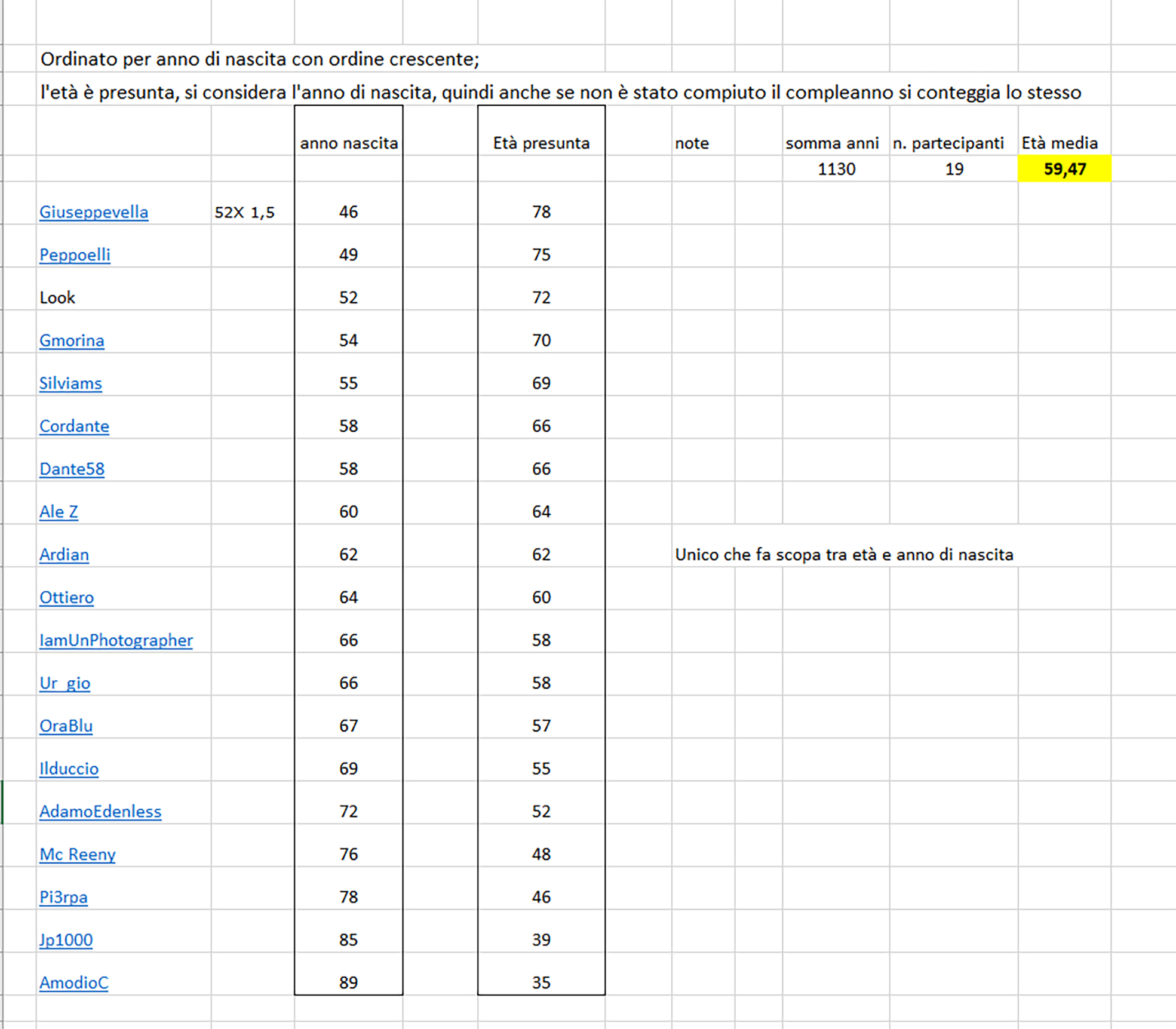 Ordinato per anno di nascita con ordine crescente;

l'età è presunta, si considera l'anno di nascita, quindi anche se non è stato compiuto il compleanno si conteggia lo stesso

| | | anno nascita | Età presunta | note | somma anni | n. partecipanti | Età media |
|---|---|---|---|---|---|---|---|
| | | | | | 1130 | 19 | 59,47 |
| Giuseppevella | 52X 1,5 | 46 | 78 | | | | |
| Peppoelli | | 49 | 75 | | | | |
| Look | | 52 | 72 | | | | |
| Gmorina | | 54 | 70 | | | | |
| Silviams | | 55 | 69 | | | | |
| Cordante | | 58 | 66 | | | | |
| Dante58 | | 58 | 66 | | | | |
| Ale Z | | 60 | 64 | | | | |
| Ardian | | 62 | 62 | Unico che fa scopa tra età e anno di nascita | | | |
| Ottiero | | 64 | 60 | | | | |
| IamUnPhotographer | | 66 | 58 | | | | |
| Ur_gio | | 66 | 58 | | | | |
| OraBlu | | 67 | 57 | | | | |
| Ilduccio | | 69 | 55 | | | | |
| AdamoEdenless | | 72 | 52 | | | | |
| Mc Reeny | | 76 | 48 | | | | |
| Pi3rpa | | 78 | 46 | | | | |
| Jp1000 | | 85 | 39 | | | | |
| AmodioC | | 89 | 35 | | | | |